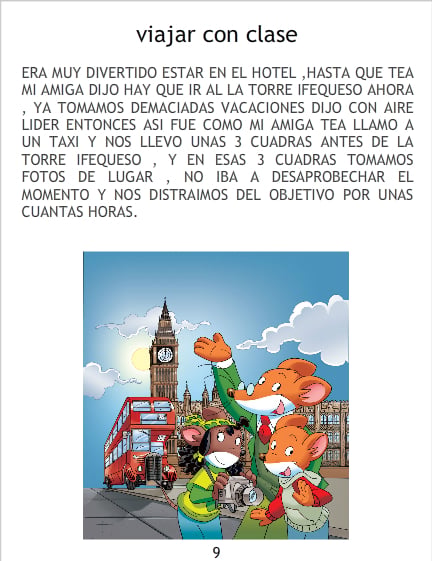 viajar con clase

ERA MUY DIVERTIDO ESTAR EN EL HOTEL ,HASTA QUE TEA MI AMIGA DIJO HAY QUE IR AL LA TORRE IFEQUESO AHORA , YA TOMAMOS DEMACIADAS VACACIONES DIJO CON AIRE LIDER ENTONCES ASI FUE COMO MI AMIGA TEA LLAMO A UN TAXI Y NOS LLEVO UNAS 3 CUADRAS ANTES DE LA TORRE IFEQUESO , Y EN ESAS 3 CUADRAS TOMAMOS FOTOS DE LUGAR , NO IBA A DESAPROBECHAR EL MOMENTO Y NOS DISTRAIMOS DEL OBJETIVO POR UNAS CUANTAS HORAS.

9